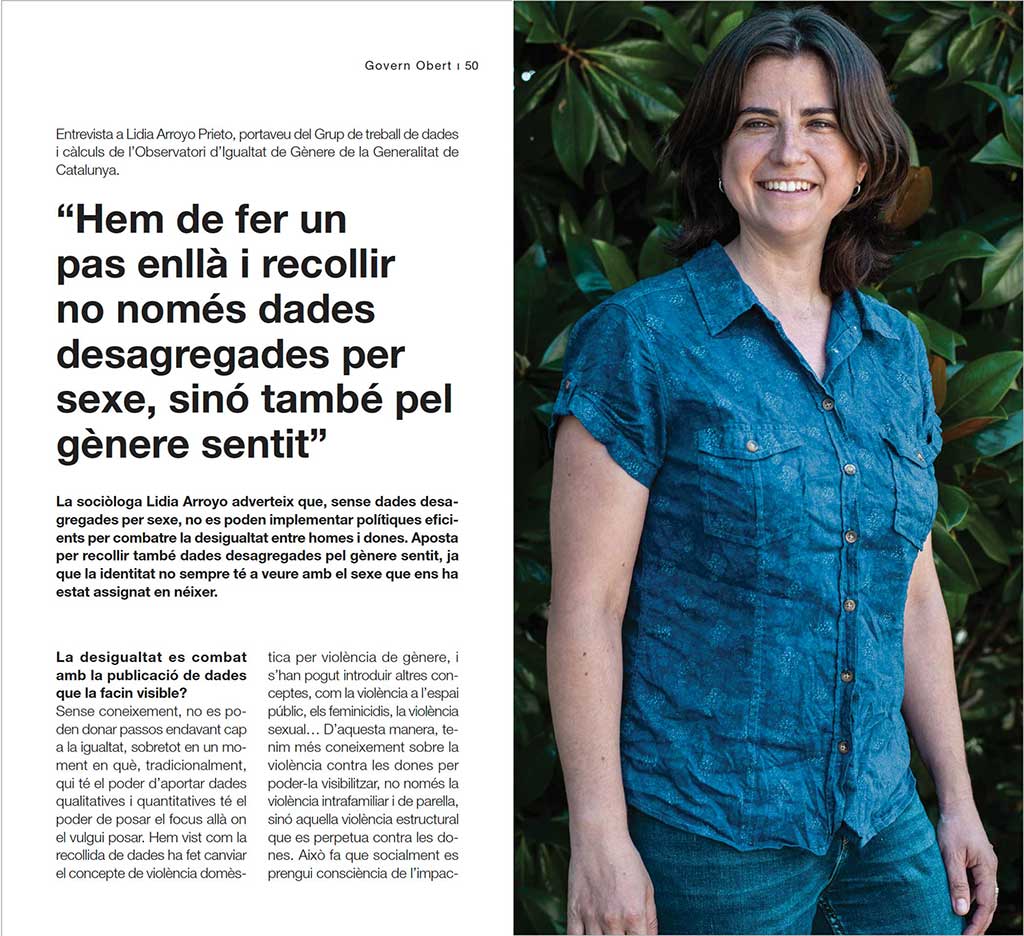 Govern Obert ı 50

Entrevista a Lidia Arroyo Prieto, portaveu del Grup de treball de dades i càlculs de l'Observatori d'Igualtat de Gènere de la Generalitat de Catalunya.

"Hem de fer un pas enllà i recollir no només dades desagregades per sexe, sinó també pel gènere sentit"

La sociòloga Lidia Arroyo adverteix que, sense dades desagregades per sexe, no es poden implementar polítiques eficients per combatre la desigualtat entre homes i dones. Aposta per recollir també dades desagregades pel gènere sentit, ja que la identitat no sempre té a veure amb el sexe que ens ha estat assignat en néixer.

La desigualtat es combat amb la publicació de dades que la facin visible?
Sense coneixement, no es poden donar passos endavant cap a la igualtat, sobretot en un moment en què, tradicionalment, qui té el poder d'aportar dades qualitatives i quantitatives té el poder de posar el focus allà on el vulgui posar. Hem vist com la recollida de dades ha fet canviar el concepte de violència domèstica per violència de gènere, i s'han pogut introduir altres conceptes, com la violència a l'espai públic, els feminicidis, la violència sexual… D'aquesta manera, tenim més coneixement sobre la violència contra les dones per poder-la visibilitzar, no només la violència intrafamiliar i de parella, sinó aquella violència estructural que es perpetua contra les dones. Això fa que socialment es prengui consciència de l'impac-